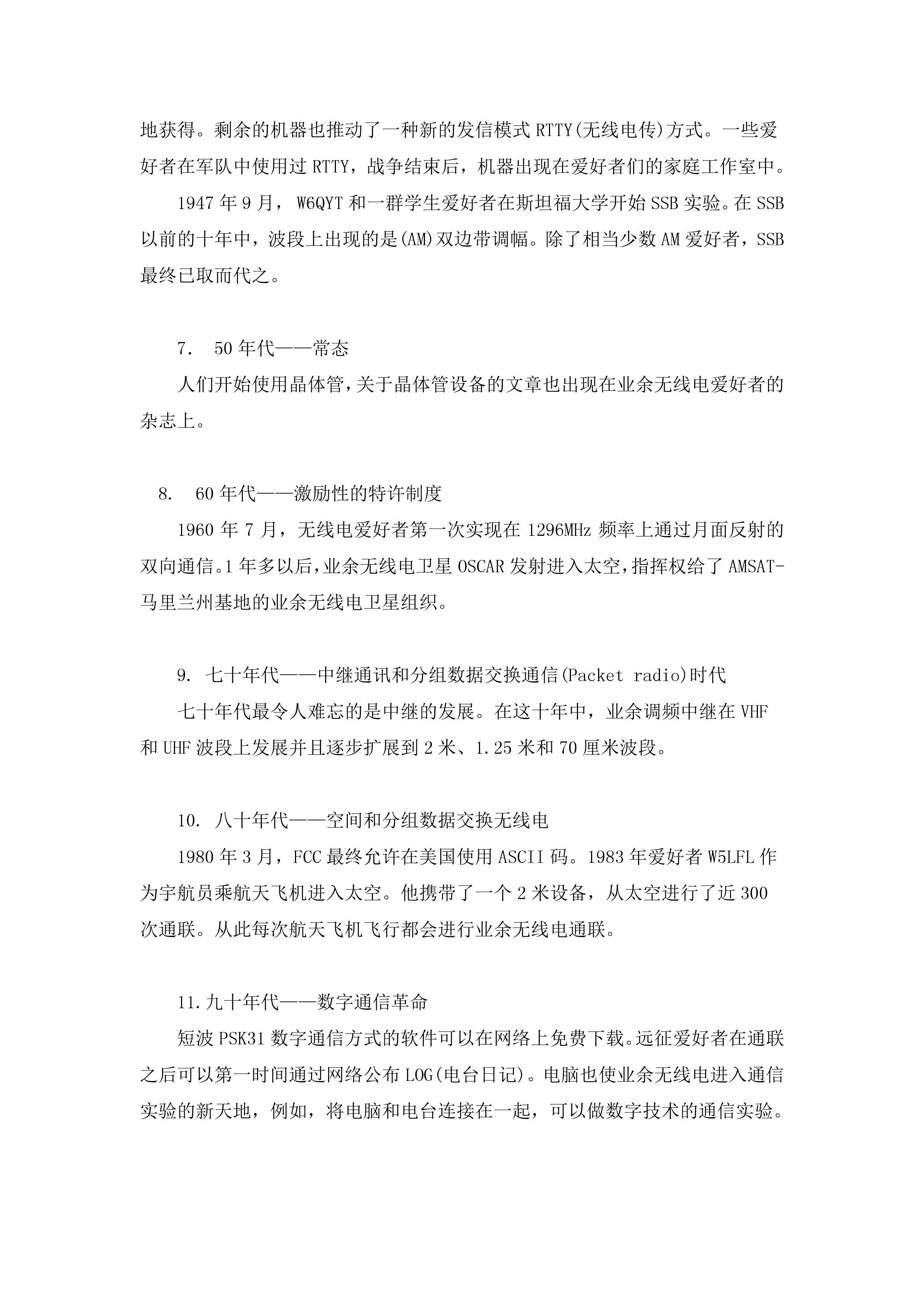 地获得。剩余的机器也推动了一种新的发信模式 RTTY(无线电传)方式。一些爱好者在军队中使用过 RTTY，战争结束后，机器出现在爱好者们的家庭工作室中。

1947 年 9 月， W6QYT 和一群学生爱好者在斯坦福大学开始 SSB 实验。在 SSB 以前的十年中，波段上出现的是(AM)双边带调幅。除了相当少数 AM 爱好者，SSB 最终已取而代之。

7． 50 年代——常态

人们开始使用晶体管，关于晶体管设备的文章也出现在业余无线电爱好者的杂志上。

8． 60 年代——激励性的特许制度

1960 年 7 月，无线电爱好者第一次实现在 1296MHz 频率上通过月面反射的双向通信。1 年多以后，业余无线电卫星 OSCAR 发射进入太空，指挥权给了 AMSAT-马里兰州基地的业余无线电卫星组织。

9. 七十年代——中继通讯和分组数据交换通信(Packet radio)时代

七十年代最令人难忘的是中继的发展。在这十年中，业余调频中继在 VHF 和 UHF 波段上发展并且逐步扩展到 2 米、1.25 米和 70 厘米波段。

10. 八十年代——空间和分组数据交换无线电

1980 年 3 月，FCC 最终允许在美国使用 ASCII 码。1983 年爱好者 W5LFL 作为宇航员乘航天飞机进入太空。他携带了一个 2 米设备，从太空进行了近 300 次通联。从此每次航天飞机飞行都会进行业余无线电通联。

11.九十年代——数字通信革命

短波 PSK31 数字通信方式的软件可以在网络上免费下载。远征爱好者在通联之后可以第一时间通过网络公布 LOG(电台日记)。电脑也使业余无线电进入通信实验的新天地，例如，将电脑和电台连接在一起，可以做数字技术的通信实验。